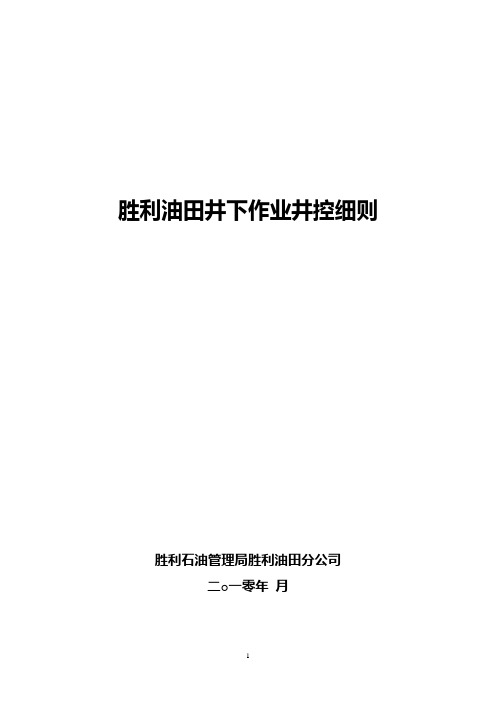 胜利油田井下作业井控细则

胜利石油管理局胜利油田分公司

二○一零年 月

1